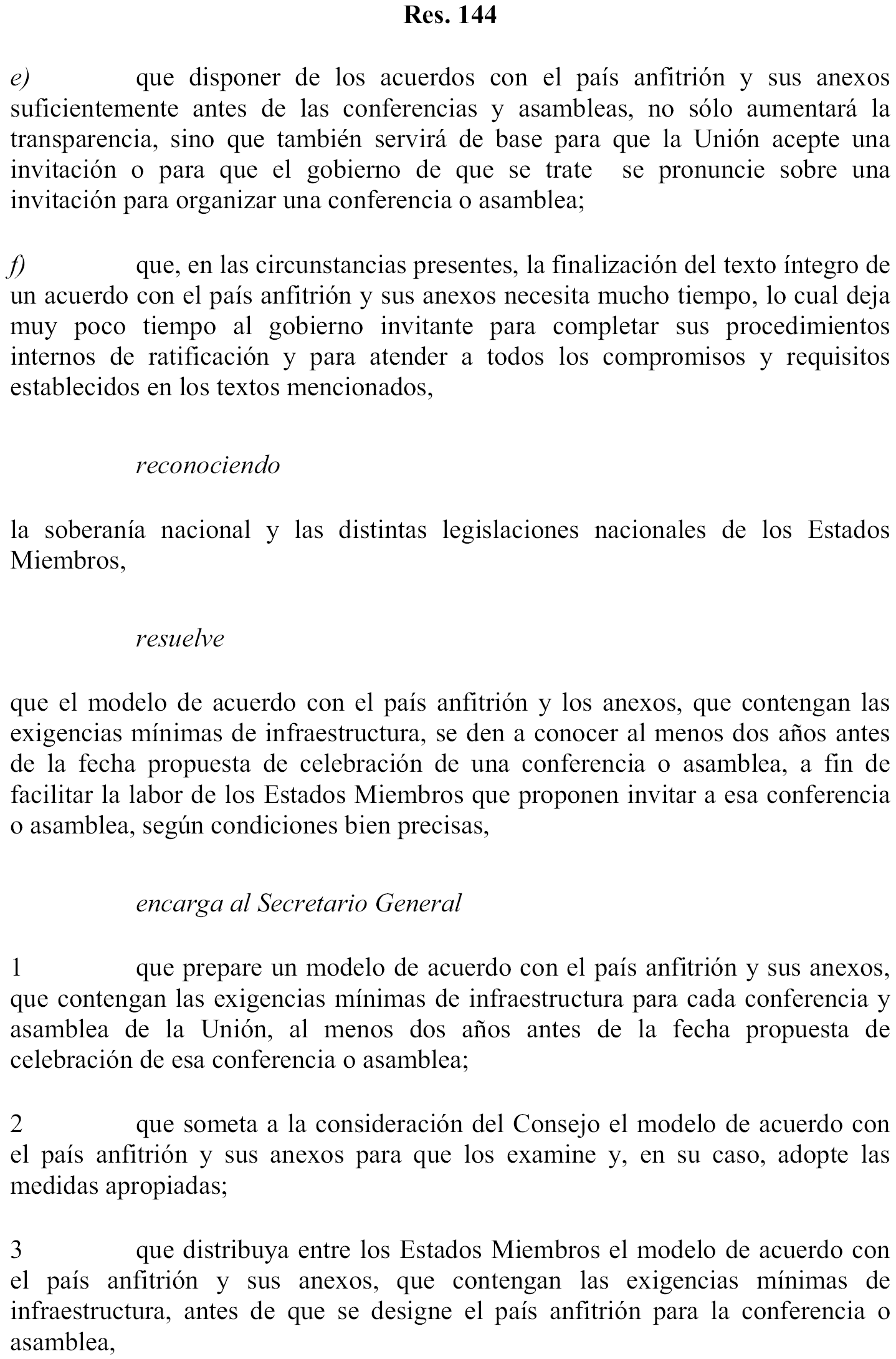 Res. 144

e) que disponer de los acuerdos con el país anfitrión y sus anexos suficientemente antes de las conferencias y asambleas, no sólo aumentará la transparencia, sino que también servirá de base para que la Unión acepte una invitación o para que el gobierno de que se trate se pronuncie sobre una invitación para organizar una conferencia o asamblea;

f) que, en las circunstancias presentes, la finalización del texto íntegro de un acuerdo con el país anfitrión y sus anexos necesita mucho tiempo, lo cual deja muy poco tiempo al gobierno invitante para completar sus procedimientos internos de ratificación y para atender a todos los compromisos y requisitos establecidos en los textos mencionados,

reconociendo

la soberanía nacional y las distintas legislaciones nacionales de los Estados Miembros,

resuelve

que el modelo de acuerdo con el país anfitrión y los anexos, que contengan las exigencias mínimas de infraestructura, se den a conocer al menos dos años antes de la fecha propuesta de celebración de una conferencia o asamblea, a fin de facilitar la labor de los Estados Miembros que proponen invitar a esa conferencia o asamblea, según condiciones bien precisas,

encarga al Secretario General

1 que prepare un modelo de acuerdo con el país anfitrión y sus anexos, que contengan las exigencias mínimas de infraestructura para cada conferencia y asamblea de la Unión, al menos dos años antes de la fecha propuesta de celebración de esa conferencia o asamblea;

2 que someta a la consideración del Consejo el modelo de acuerdo con el país anfitrión y sus anexos para que los examine y, en su caso, adopte las medidas apropiadas;

3 que distribuya entre los Estados Miembros el modelo de acuerdo con el país anfitrión y sus anexos, que contengan las exigencias mínimas de infraestructura, antes de que se designe el país anfitrión para la conferencia o asamblea,